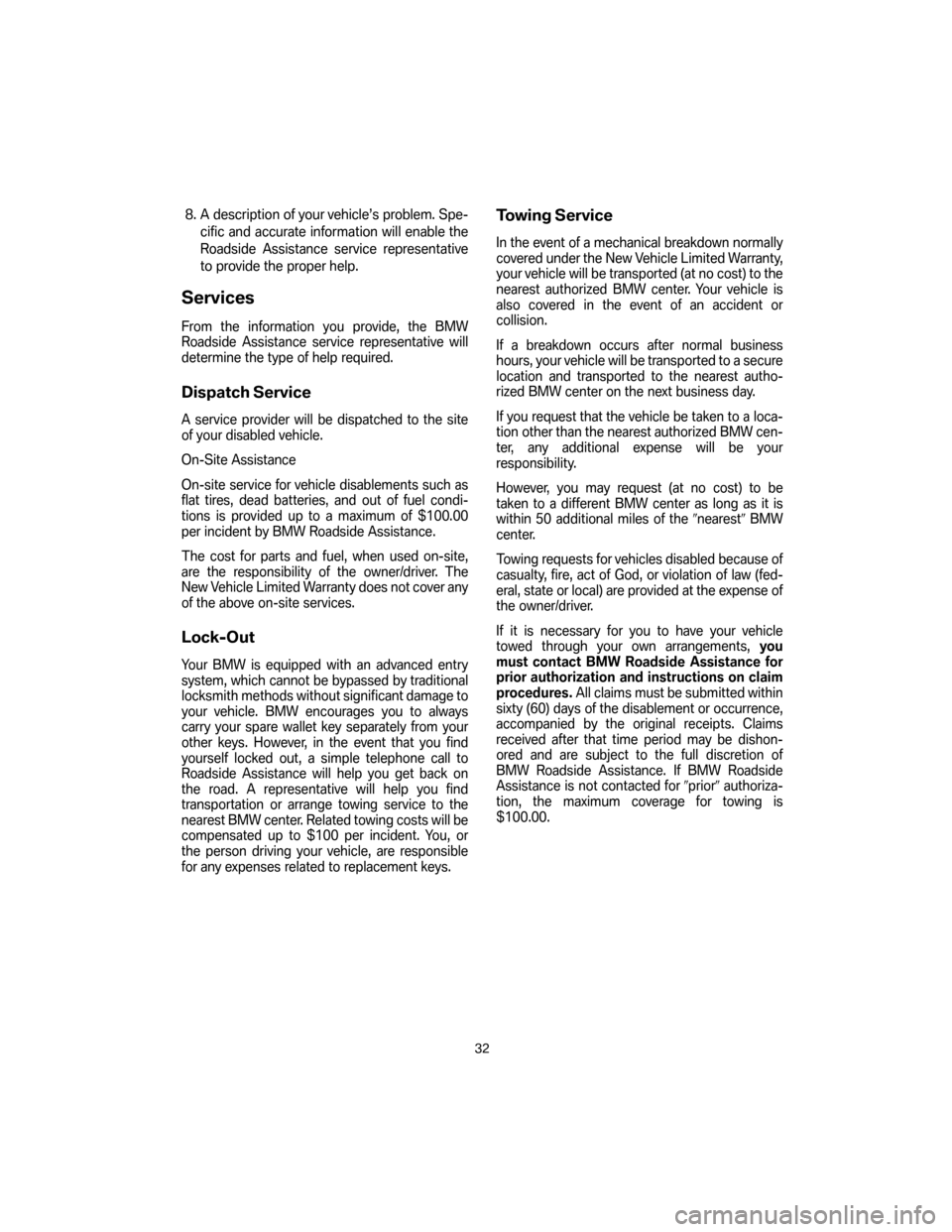 8. A description of your vehicle's problem. Specific and accurate information will enable the Roadside Assistance service representative to provide the proper help.

Services

From the information you provide, the BMW Roadside Assistance service representative will determine the type of help required.

Dispatch Service

A service provider will be dispatched to the site of your disabled vehicle.

On-Site Assistance

On-site service for vehicle disablements such as flat tires, dead batteries, and out of fuel conditions is provided up to a maximum of $100.00 per incident by BMW Roadside Assistance.

The cost for parts and fuel, when used on-site, are the responsibility of the owner/driver. The New Vehicle Limited Warranty does not cover any of the above on-site services.

Lock-Out

Your BMW is equipped with an advanced entry system, which cannot be bypassed by traditional locksmith methods without significant damage to your vehicle. BMW encourages you to always carry your spare wallet key separately from your other keys. However, in the event that you find yourself locked out, a simple telephone call to Roadside Assistance will help you get back on the road. A representative will help you find transportation or arrange towing service to the nearest BMW center. Related towing costs will be compensated up to $100 per incident. You, or the person driving your vehicle, are responsible for any expenses related to replacement keys.

Towing Service

In the event of a mechanical breakdown normally covered under the New Vehicle Limited Warranty, your vehicle will be transported (at no cost) to the nearest authorized BMW center. Your vehicle is also covered in the event of an accident or collision.

If a breakdown occurs after normal business hours, your vehicle will be transported to a secure location and transported to the nearest authorized BMW center on the next business day.

If you request that the vehicle be taken to a location other than the nearest authorized BMW center, any additional expense will be your responsibility.

However, you may request (at no cost) to be taken to a different BMW center as long as it is within 50 additional miles of the "nearest" BMW center.

Towing requests for vehicles disabled because of casualty, fire, act of God, or violation of law (federal, state or local) are provided at the expense of the owner/driver.

If it is necessary for you to have your vehicle towed through your own arrangements, you must contact BMW Roadside Assistance for prior authorization and instructions on claim procedures. All claims must be submitted within sixty (60) days of the disablement or occurrence, accompanied by the original receipts. Claims received after that time period may be dishonored and are subject to the full discretion of BMW Roadside Assistance. If BMW Roadside Assistance is not contacted for "prior" authorization, the maximum coverage for towing is $100.00.

32

carmanualsonline.info